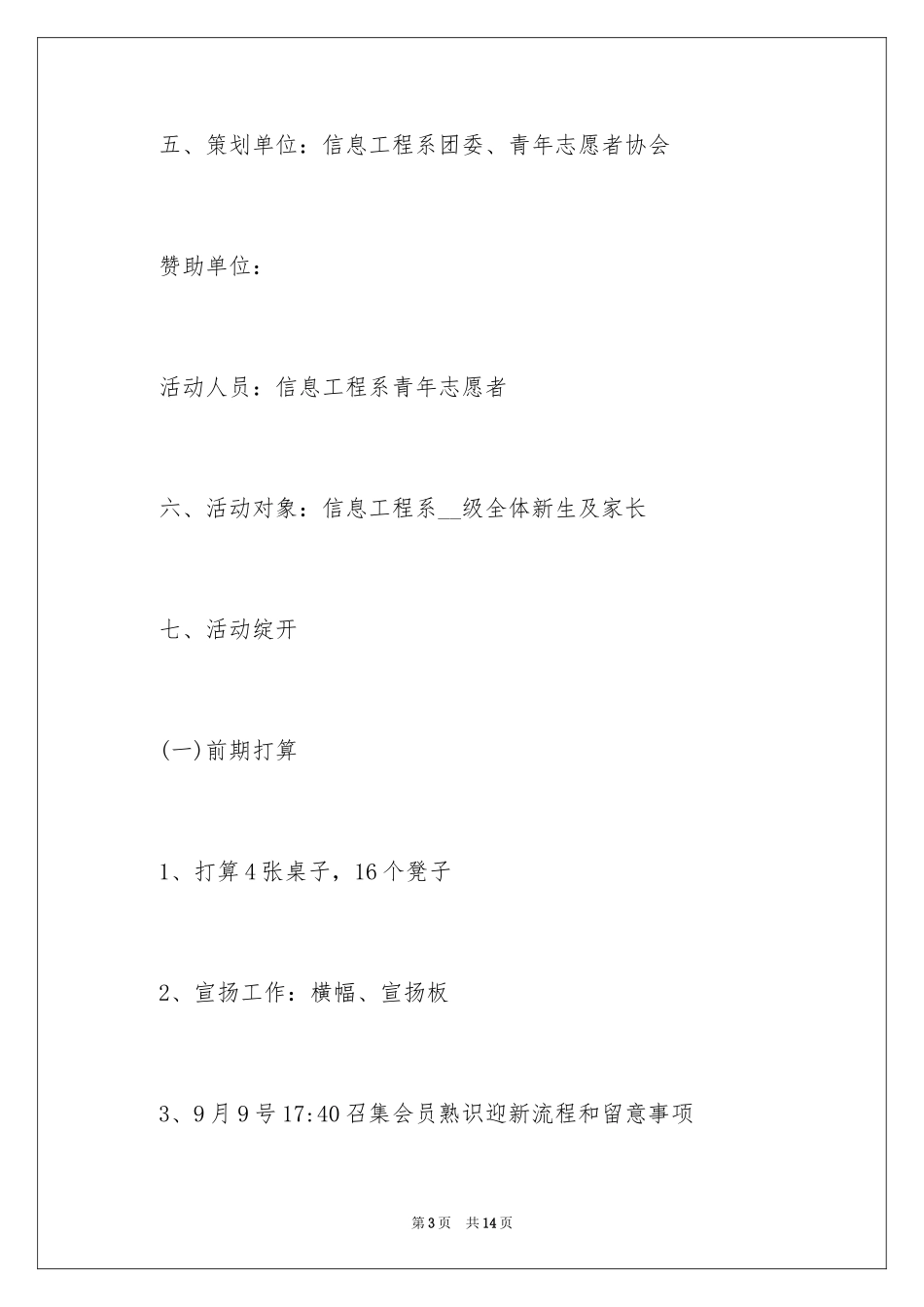 五、策划单位：信息工程系团委、青年志愿者协会

赞助单位：

活动人员：信息工程系青年志愿者

六、活动对象：信息工程系__级全体新生及家长

七、活动绽开

(一)前期打算

1、打算4张桌子，16个凳子

2、宣扬工作：横幅、宣扬板

3、9月9号17:40召集会员熟识迎新流程和留意事项

第3页　共14页